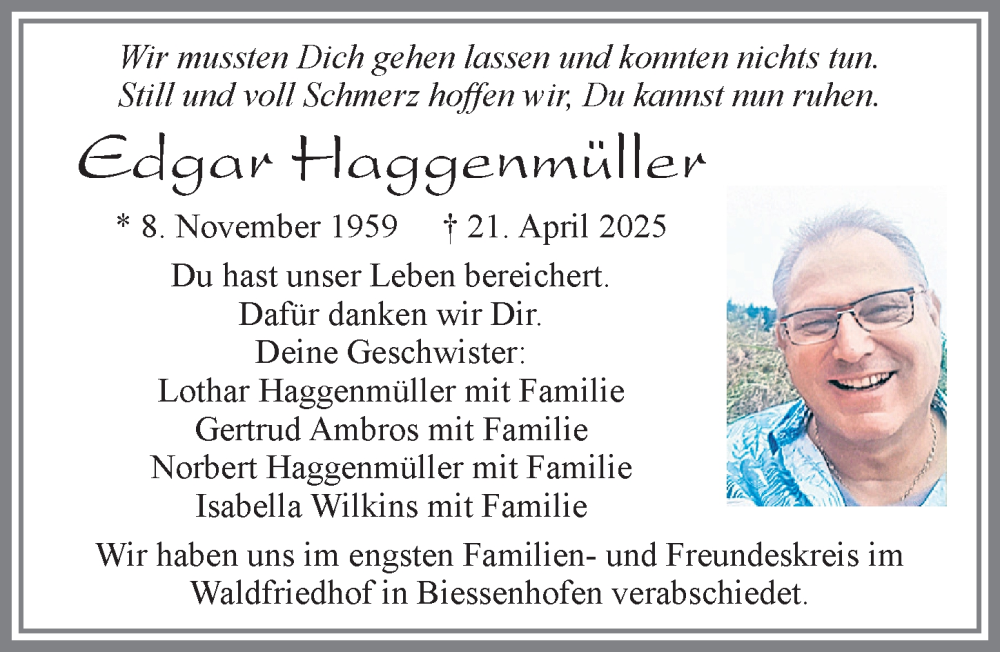 Wir mussten Dich gehen lassen und konnten nichts tun.
Still und voll Schmerz hoffen wir, Du kannst nun ruhen.

Edgar Haggenmüller

* 8. November 1959 † 21. April 2025

Du hast unser Leben bereichert.
Dafür danken wir Dir.
Deine Geschwister:
Lothar Haggenmüller mit Familie
Gertrud Ambros mit Familie
Norbert Haggenmüller mit Familie
Isabella Wilkins mit Familie

Wir haben uns im engsten Familien- und Freundeskreis im Waldfriedhof in Biessenhofen verabschiedet.